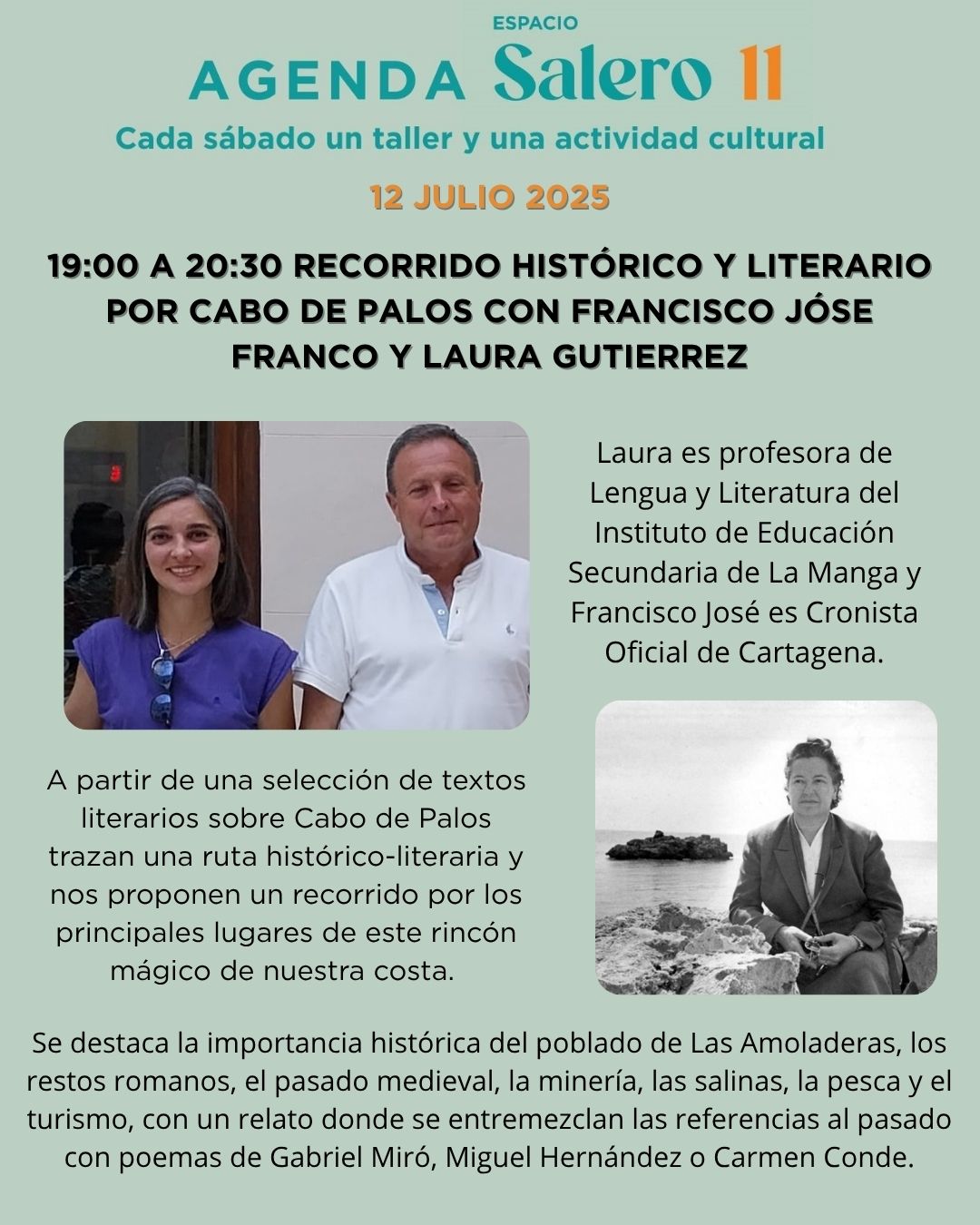 AGENDA ESPACIO Salero 11
Cada sábado un taller y una actividad cultural

12 JULIO 2025

19:00 A 20:30 RECORRIDO HISTÓRICO Y LITERARIO POR CABO DE PALOS CON FRANCISCO JÓSE FRANCO Y LAURA GUTIERREZ

Laura es profesora de Lengua y Literatura del Instituto de Educación Secundaria de La Manga y Francisco José es Cronista Oficial de Cartagena.

A partir de una selección de textos literarios sobre Cabo de Palos trazan una ruta histórico-literaria y nos proponen un recorrido por los principales lugares de este rincón mágico de nuestra costa.

Se destaca la importancia histórica del poblado de Las Amoladeras, los restos romanos, el pasado medieval, la minería, las salinas, la pesca y el turismo, con un relato donde se entremezclan las referencias al pasado con poemas de Gabriel Miró, Miguel Hernández o Carmen Conde.